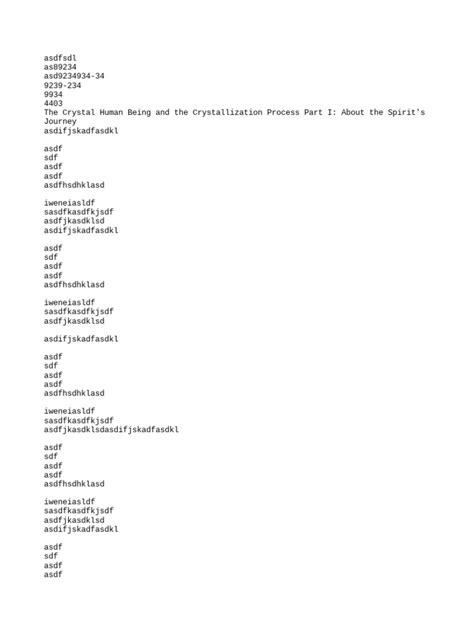 asdfsdl
as89234
asd9234934-34
9239-234
9934
4403
The Crystal Human Being and the Crystallization Process Part I: About the Spirit's Journey
asdifjskadfasdkl

asdf
sdf
asdf
asdf
asdfhsdhklasd

iweneiasldf
sasdfkasdfkjsdf
asdfjkasdklsd
asdifjskadfasdkl

asdf
sdf
asdf
asdf
asdfhsdhklasd

iweneiasldf
sasdfkasdfkjsdf
asdfjkasdklsd

asdifjskadfasdkl

asdf
sdf
asdf
asdf
asdfhsdhklasd

iweneiasldf
sasdfkasdfkjsdf
asdfjkasdklsdasdifjskadfasdkl

asdf
sdf
asdf
asdf
asdfhsdhklasd

iweneiasldf
sasdfkasdfkjsdf
asdfjkasdklsd
asdifjskadfasdkl

asdf
sdf
asdf
asdf